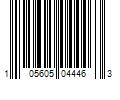 1 05605 04446 3